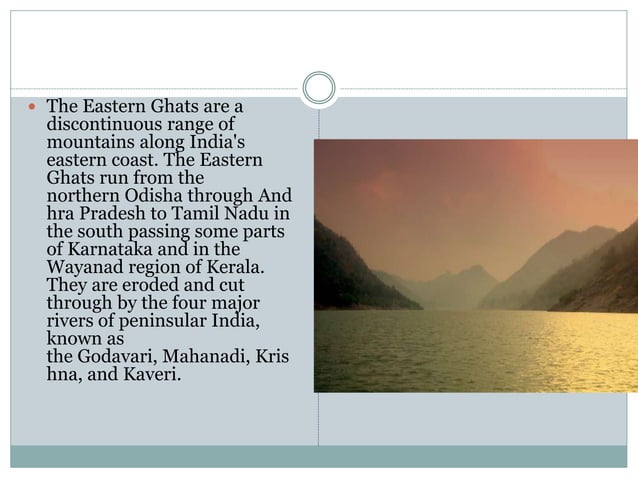 • The Eastern Ghats are a discontinuous range of mountains along India's eastern coast. The Eastern Ghats run from the northern Odisha through And hra Pradesh to Tamil Nadu in the south passing some parts of Karnataka and in the Wayanad region of Kerala. They are eroded and cut through by the four major rivers of peninsular India, known as the Godavari, Mahanadi, Kris hna, and Kaveri.